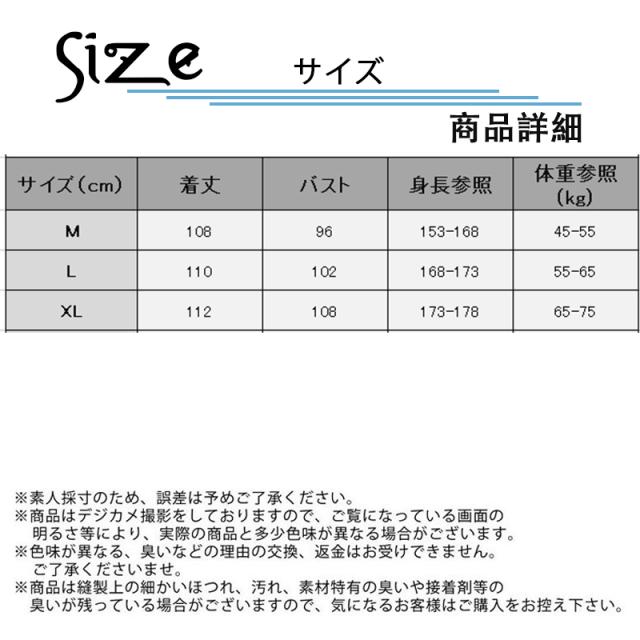 Size サイズ

商品詳細

| サイズ（cm） | 着丈 | バスト | 身長参照 | 体重参照（kg） |
|---|---|---|---|---|
| M | 108 | 96 | 153-168 | 45-55 |
| L | 110 | 102 | 168-173 | 55-65 |
| XL | 112 | 108 | 173-178 | 65-75 |

※素人採寸のため、誤差は予めご了承ください。
※商品はデジカメ撮影をしておりますので、ご覧になっている画面の明るさ等により、実際の商品と多少色味が異なる場合がございます。
※色味が異なる、臭いなどの理由の交換、返金はお受けできません。ご了承くださいませ。
※商品は縫製上の細かいほつれ、汚れ、素材特有の臭いや接着剤等の臭いが残っている場合がございますので、気になるお客様はご購入をお控え下さい。